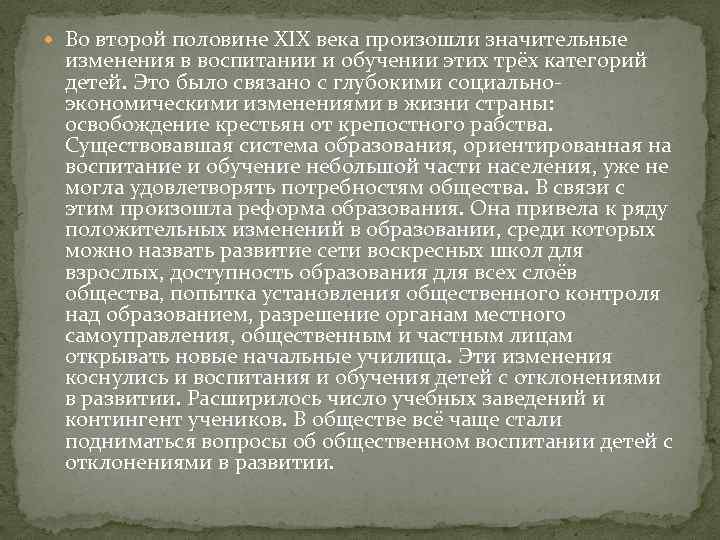 Во второй половине XIX века произошли значительные изменения в воспитании и обучении этих трёх категорий детей. Это было связано с глубокими социально-экономическими изменениями в жизни страны: освобождение крестьян от крепостного рабства. Существовавшая система образования, ориентированная на воспитание и обучение небольшой части населения, уже не могла удовлетворять потребностям общества. В связи с этим произошла реформа образования. Она привела к ряду положительных изменений в образовании, среди которых можно назвать развитие сети воскресных школ для взрослых, доступность образования для всех слоёв общества, попытка установления общественного контроля над образованием, разрешение органам местного самоуправления, общественным и частным лицам открывать новые начальные училища. Эти изменения коснулись и воспитания и обучения детей с отклонениями в развитии. Расширилось число учебных заведений и контингент учеников. В обществе всё чаще стали подниматься вопросы об общественном воспитании детей с отклонениями в развитии.